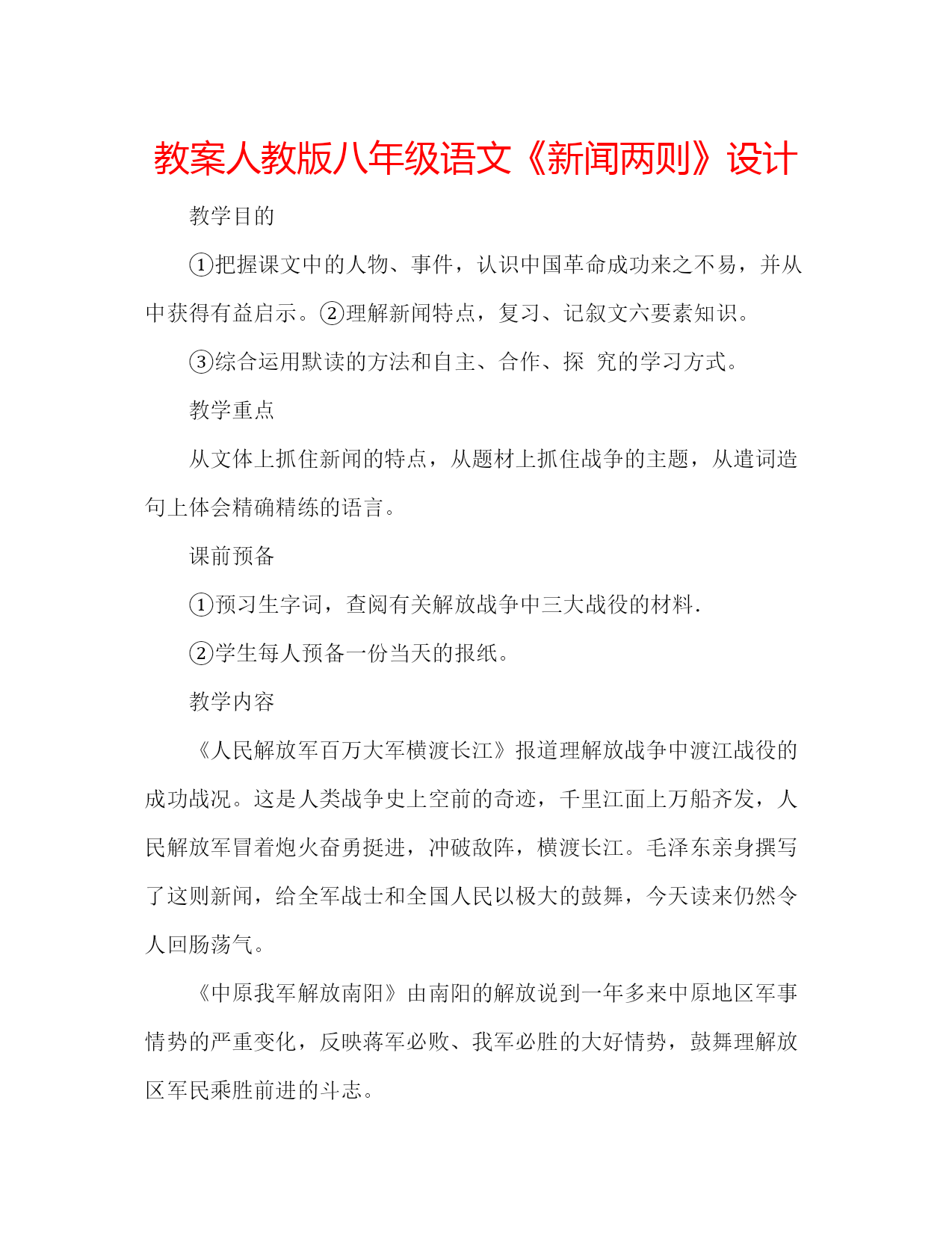 教案人教版八年级语文《新闻两则》设计

教学目的

①把握课文中的人物、事件，认识中国革命成功来之不易，并从中获得有益启示。②理解新闻特点，复习、记叙文六要素知识。

③综合运用默读的方法和自主、合作、探 究的学习方式。

教学重点

从文体上抓住新闻的特点，从题材上抓住战争的主题，从遣词造句上体会精确精练的语言。

课前预备

①预习生字词，查阅有关解放战争中三大战役的材料.

②学生每人预备一份当天的报纸。

教学内容

《人民解放军百万大军横渡长江》报道理解放战争中渡江战役的成功战况。这是人类战争史上空前的奇迹，千里江面上万船齐发，人民解放军冒着炮火奋勇挺进，冲破敌阵，横渡长江。毛泽东亲身撰写了这则新闻，给全军战士和全国人民以极大的鼓舞，今天读来仍然令人回肠荡气。

《中原我军解放南阳》由南阳的解放说到一年多来中原地区军事情势的严重变化，反映蒋军必败、我军必胜的大好情势，鼓舞理解放区军民乘胜前进的斗志。